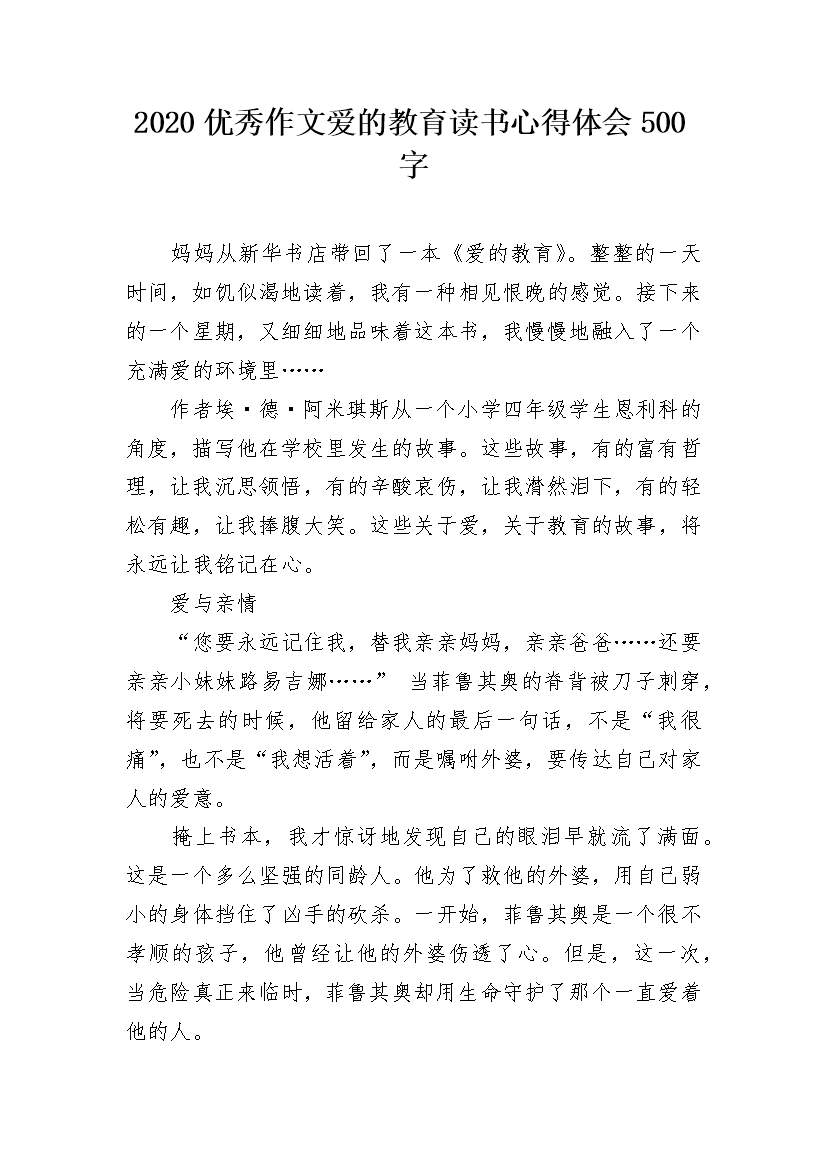 2020 优秀作文爱的教育读书心得体会 500 字

妈妈从新华书店带回了一本《爱的教育》。整整的一天时间，如饥似渴地读着，我有一种相见恨晚的感觉。接下来的一个星期，又细细地品味着这本书，我慢慢地融入了一个充满爱的环境里……

作者埃·德·阿米琪斯从一个小学四年级学生恩利科的角度，描写他在学校里发生的故事。这些故事，有的富有哲理，让我沉思领悟，有的辛酸哀伤，让我潸然泪下，有的轻松有趣，让我捧腹大笑。这些关于爱，关于教育的故事，将永远让我铭记在心。

爱与亲情

“您要永远记住我，替我亲亲妈妈，亲亲爸爸……还要亲亲小妹妹路易吉娜……” 当菲鲁其奥的脊背被刀子刺穿，将要死去的时候，他留给家人的最后一句话，不是“我很痛”，也不是“我想活着”，而是嘱咐外婆，要传达自己对家人的爱意。

掩上书本，我才惊讶地发现自己的眼泪早就流了满面。这是一个多么坚强的同龄人。他为了救他的外婆，用自己弱小的身体挡住了凶手的砍杀。一开始，菲鲁其奥是一个很不孝顺的孩子，他曾经让他的外婆伤透了心。但是，这一次，当危险真正来临时，菲鲁其奥却用生命守护了那个一直爱着他的人。